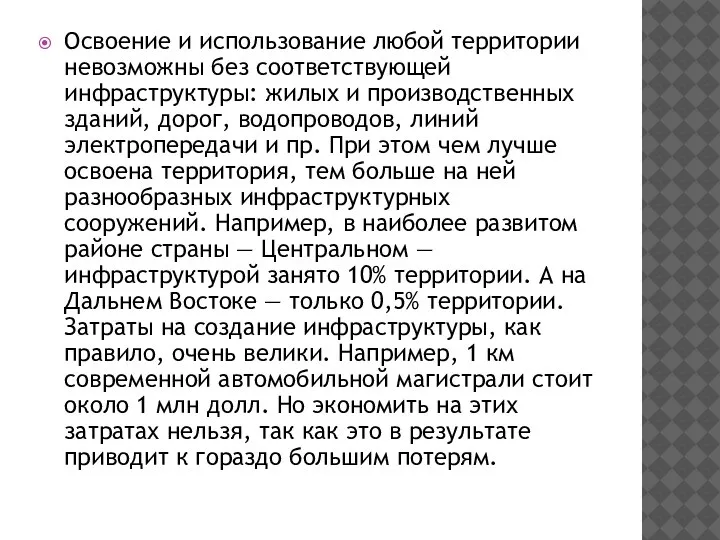 Освоение и использование любой территории невозможны без соответствующей инфраструктуры: жилых и производственных зданий, дорог, водопроводов, линий электропередачи и пр. При этом чем лучше освоена территория, тем больше на ней разнообразных инфраструктурных сооружений. Например, в наиболее развитом районе страны — Центральном — инфраструктурой занято 10% территории. А на Дальнем Востоке — только 0,5% территории. Затраты на создание инфраструктуры, как правило, очень велики. Например, 1 км современной автомобильной магистрали стоит около 1 млн долл. Но экономить на этих затратах нельзя, так как это в результате приводит к гораздо большим потерям.